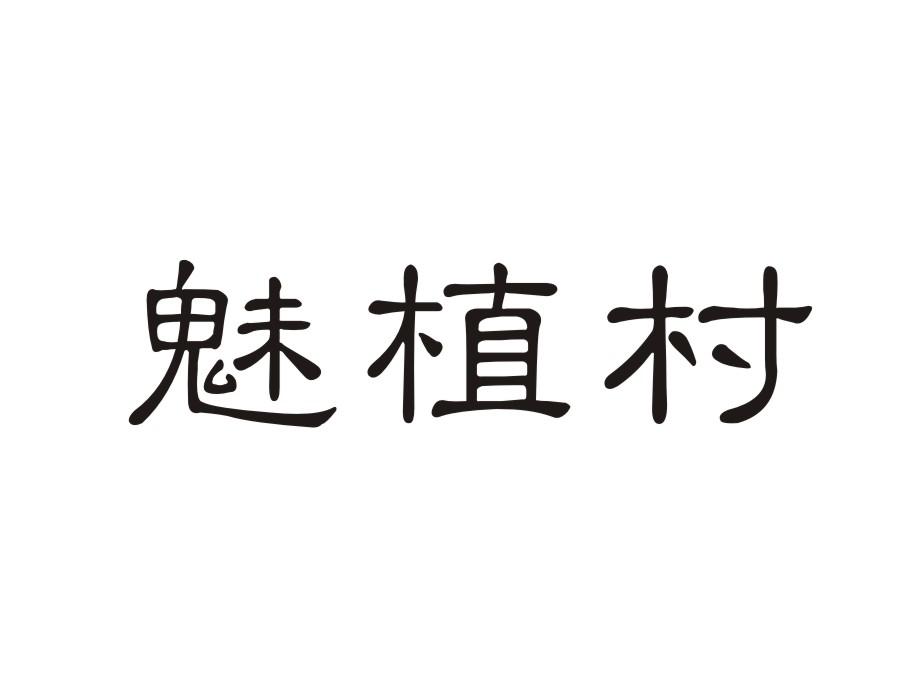 魅植村